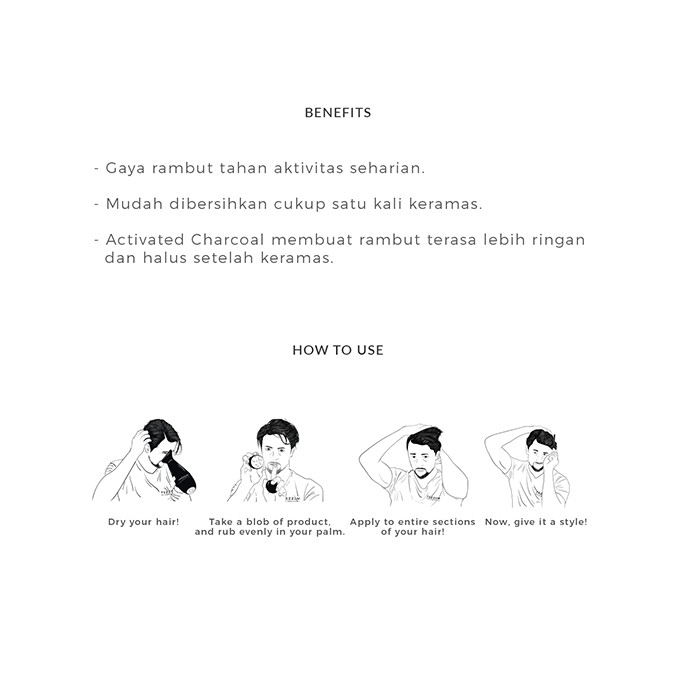 BENEFITS

- Gaya rambut tahan aktivitas seharian.

- Mudah dibersihkan cukup satu kali keramas.

- Activated Charcoal membuat rambut terasa lebih ringan dan halus setelah keramas.

HOW TO USE

Dry your hair!

Take a blob of product, and rub evenly in your palm.

Apply to entire sections of your hair!

Now, give it a style!